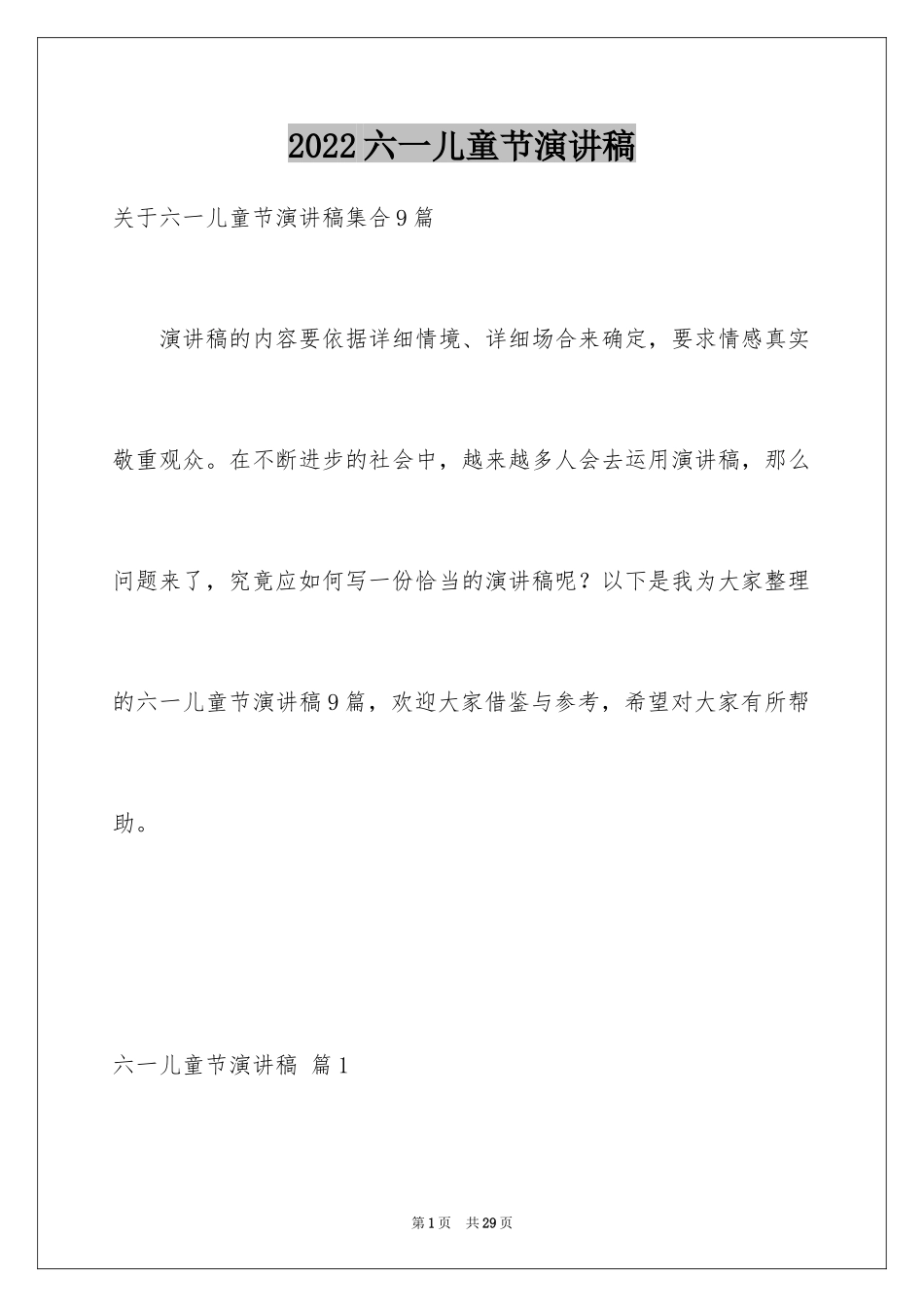 2022六一儿童节演讲稿

关于六一儿童节演讲稿集合9篇

演讲稿的内容要依据详细情境、详细场合来确定，要求情感真实敬重观众。在不断进步的社会中，越来越多人会去运用演讲稿，那么问题来了，究竟应如何写一份恰当的演讲稿呢？以下是我为大家整理的六一儿童节演讲稿9篇，欢迎大家借鉴与参考，希望对大家有所帮助。

六一儿童节演讲稿 篇1

第1页 共29页